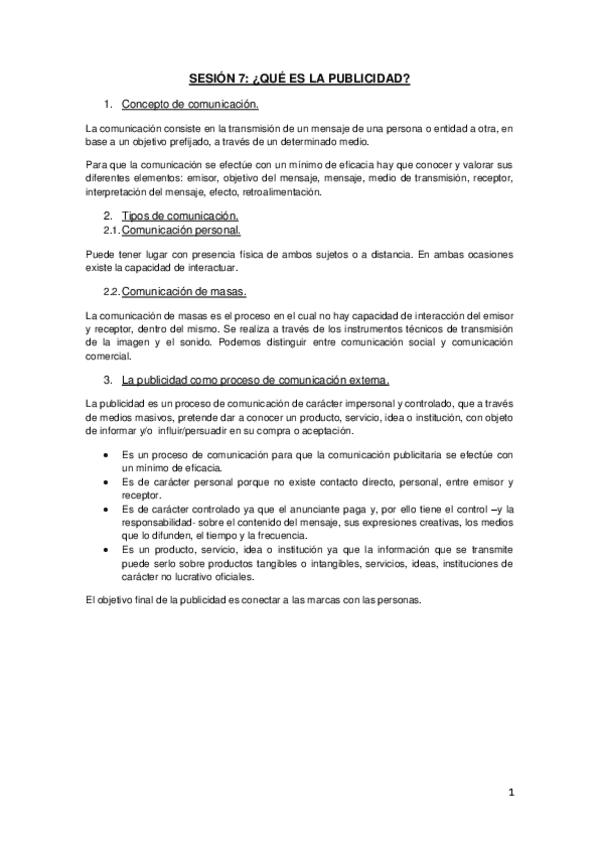 SESIÓN 7: ¿QUÉ ES LA PUBLICIDAD?

1. Concepto de comunicación.

La comunicación consiste en la transmisión de un mensaje de una persona o entidad a otra, en base a un objetivo prefijado, a través de un determinado medio.

Para que la comunicación se efectúe con un mínimo de eficacia hay que conocer y valorar sus diferentes elementos: emisor, objetivo del mensaje, mensaje, medio de transmisión, receptor, interpretación del mensaje, efecto, retroalimentación.

2. Tipos de comunicación.
2.1. Comunicación personal.

Puede tener lugar con presencia física de ambos sujetos o a distancia. En ambas ocasiones existe la capacidad de interactuar.

2.2. Comunicación de masas.

La comunicación de masas es el proceso en el cual no hay capacidad de interacción del emisor y receptor, dentro del mismo. Se realiza a través de los instrumentos técnicos de transmisión de la imagen y el sonido. Podemos distinguir entre comunicación social y comunicación comercial.

3. La publicidad como proceso de comunicación externa.

La publicidad es un proceso de comunicación de carácter impersonal y controlado, que a través de medios masivos, pretende dar a conocer un producto, servicio, idea o institución, con objeto de informar y/o influir/persuadir en su compra o aceptación.

• Es un proceso de comunicación para que la comunicación publicitaria se efectúe con un mínimo de eficacia.
• Es de carácter personal porque no existe contacto directo, personal, entre emisor y receptor.
• Es de carácter controlado ya que el anunciante paga y, por ello tiene el control –y la responsabilidad- sobre el contenido del mensaje, sus expresiones creativas, los medios que lo difunden, el tiempo y la frecuencia.
• Es un producto, servicio, idea o institución ya que la información que se transmite puede serlo sobre productos tangibles o intangibles, servicios, ideas, instituciones de carácter no lucrativo oficiales.

El objetivo final de la publicidad es conectar a las marcas con las personas.

1